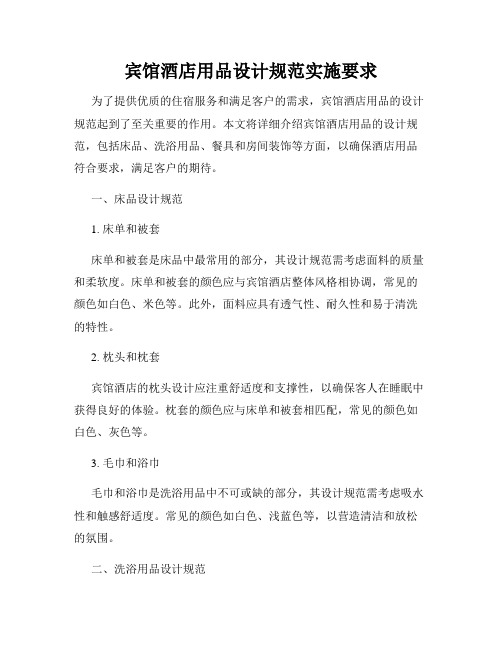 宾馆酒店用品设计规范实施要求

为了提供优质的住宿服务和满足客户的需求，宾馆酒店用品的设计规范起到了至关重要的作用。本文将详细介绍宾馆酒店用品的设计规范，包括床品、洗浴用品、餐具和房间装饰等方面，以确保酒店用品符合要求，满足客户的期待。

一、床品设计规范

1. 床单和被套

床单和被套是床品中最常用的部分，其设计规范需考虑面料的质量和柔软度。床单和被套的颜色应与宾馆酒店整体风格相协调，常见的颜色如白色、米色等。此外，面料应具有透气性、耐久性和易于清洗的特性。

2. 枕头和枕套

宾馆酒店的枕头设计应注重舒适度和支撑性，以确保客人在睡眠中获得良好的体验。枕套的颜色应与床单和被套相匹配，常见的颜色如白色、灰色等。

3. 毛巾和浴巾

毛巾和浴巾是洗浴用品中不可或缺的部分，其设计规范需考虑吸水性和触感舒适度。常见的颜色如白色、浅蓝色等，以营造清洁和放松的氛围。

二、洗浴用品设计规范